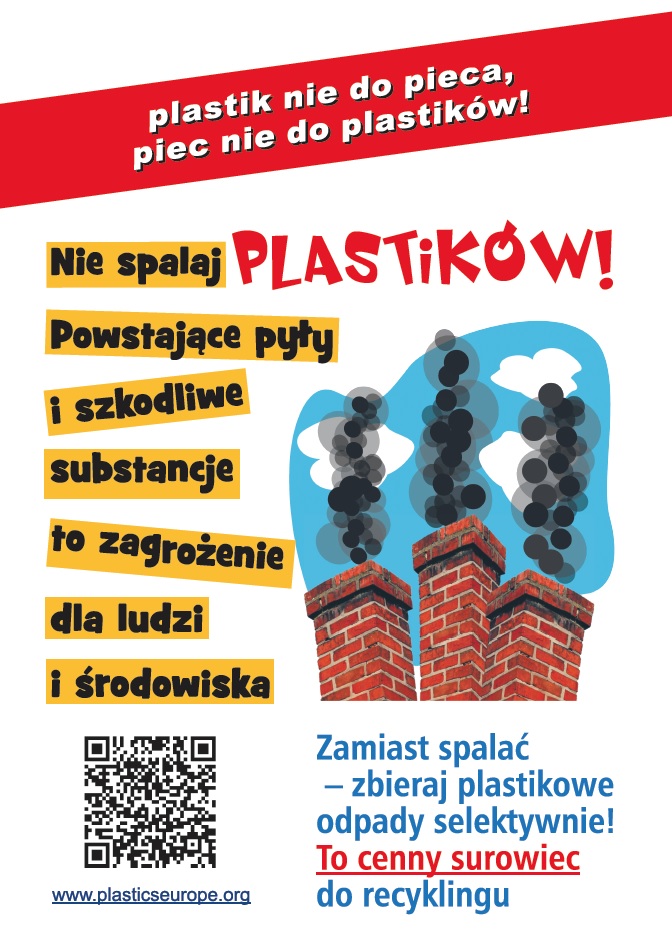 plastik nie do pieca,
piec nie do plastików!

Nie spalaj PLASTIKÓW!

Powstające pyły
i szkodliwe
substancje
to zagrożenie
dla ludzi
i środowiska

www.plasticseurope.org

Zamiast spalać
– zbieraj plastikowe
odpady selektywnie!
To cenny surowiec
do recyklingu